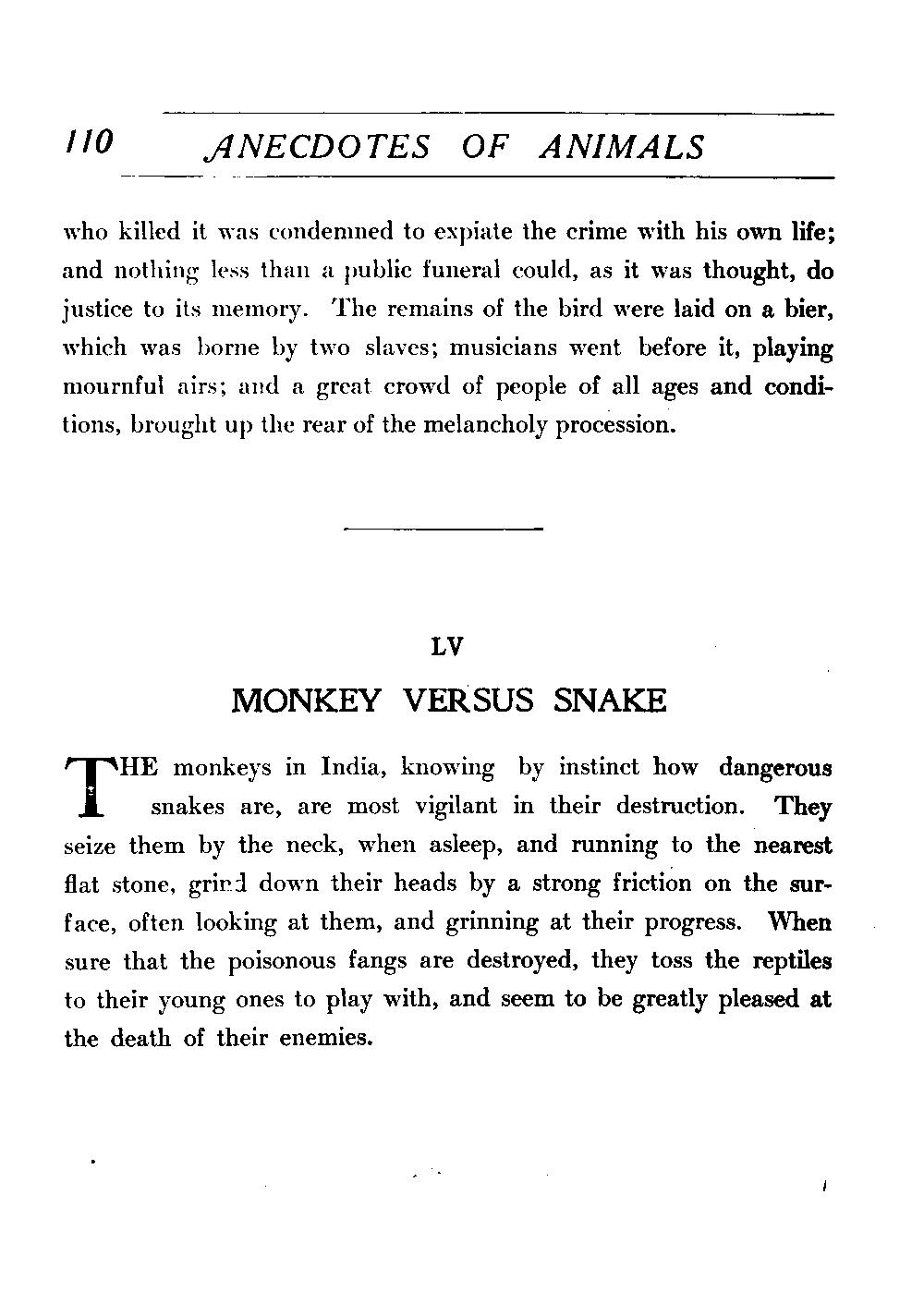 110 ANECDOTES OF ANIMALS

who killed it was condemned to expiate the crime with his own life; and nothing less than a public funeral could, as it was thought, do justice to its memory. The remains of the bird were laid on a bier, which was borne by two slaves; musicians went before it, playing mournful airs; and a great crowd of people of all ages and conditions, brought up the rear of the melancholy procession.

LV

MONKEY VERSUS SNAKE

THE monkeys in India, knowing by instinct how dangerous snakes are, are most vigilant in their destruction. They seize them by the neck, when asleep, and running to the nearest flat stone, grind down their heads by a strong friction on the surface, often looking at them, and grinning at their progress. When sure that the poisonous fangs are destroyed, they toss the reptiles to their young ones to play with, and seem to be greatly pleased at the death of their enemies.